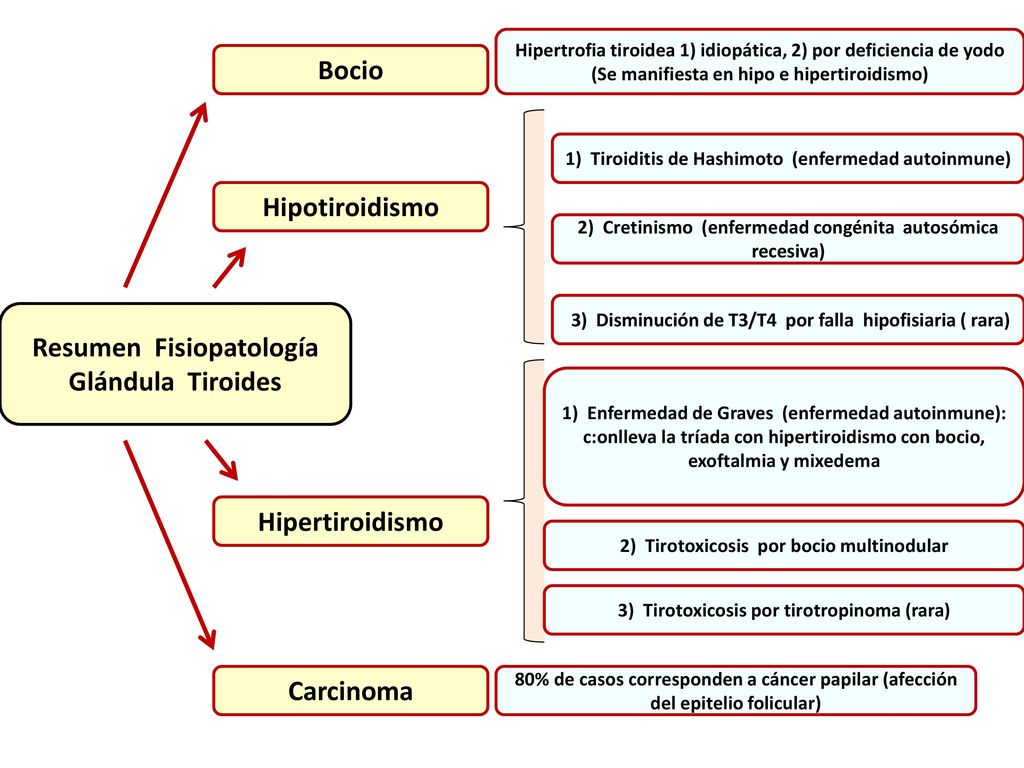 Resumen Fisiopatología Glándula Tiroides

Bocio

Hipertrofia tiroidea 1) idiopática, 2) por deficiencia de yodo (Se manifiesta en hipo e hipertiroidismo)

Hipotiroidismo

1) Tiroiditis de Hashimoto (enfermedad autoinmune)

2) Cretinismo (enfermedad congénita autosómica recesiva)

3) Disminución de T3/T4 por falla hipofisiaria ( rara)

Hipertiroidismo

1) Enfermedad de Graves (enfermedad autoinmune): c:onlleva la tríada con hipertiroidismo con bocio, exoftalmia y mixedema

2) Tirotoxicosis por bocio multinodular

3) Tirotoxicosis por tirotropinoma (rara)

Carcinoma

80% de casos corresponden a cáncer papilar (afección del epitelio folicular)